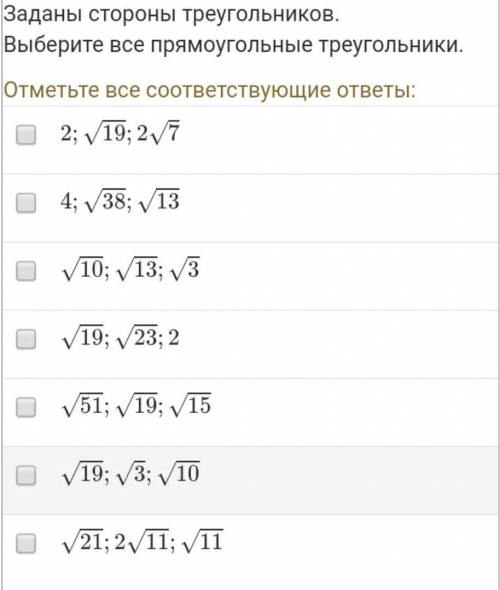 Заданы стороны треугольников.
Выберите все прямоугольные треугольники.

Отметьте все соответствующие ответы:

$2; \sqrt{19}; 2\sqrt{7}$

$4; \sqrt{38}; \sqrt{13}$

$\sqrt{10}; \sqrt{13}; \sqrt{3}$

$\sqrt{19}; \sqrt{23}; 2$

$\sqrt{51}; \sqrt{19}; \sqrt{15}$

$\sqrt{19}; \sqrt{3}; \sqrt{10}$

$\sqrt{21}; 2\sqrt{11}; \sqrt{11}$